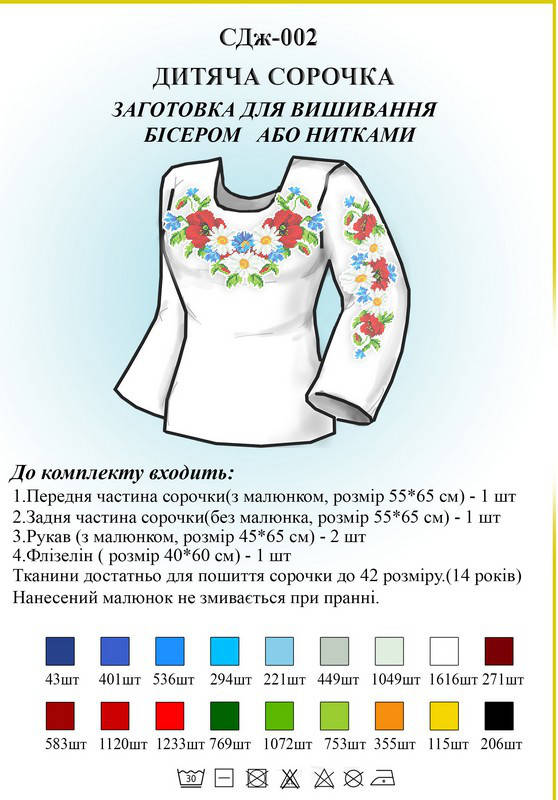 СДж-002

ДИТЯЧА СОРОЧКА

ЗАГОТОВКА ДЛЯ ВИШИВАННЯ БІСЕРОМ АБО НИТКАМИ

До комплекту входить:

1.Передня частина сорочки(з малюнком, розмір 55*65 см) - 1 шт
2.Задня частина сорочки(без малюнка, розмір 55*65 см) - 1 шт
3.Рукав (з малюнком, розмір 45*65 см) - 2 шт
4.Флізелін ( розмір 40*60 см) - 1 шт
Тканини достатньо для пошиття сорочки до 42 розміру.(14 років)
Нанесений малюнок не змивається при пранні.

43шт 401шт 536шт 294шт 221шт 449шт 1049шт 1616шт 271шт

583шт 1120шт 1233шт 769шт 1072шт 753шт 355шт 115шт 206шт

30